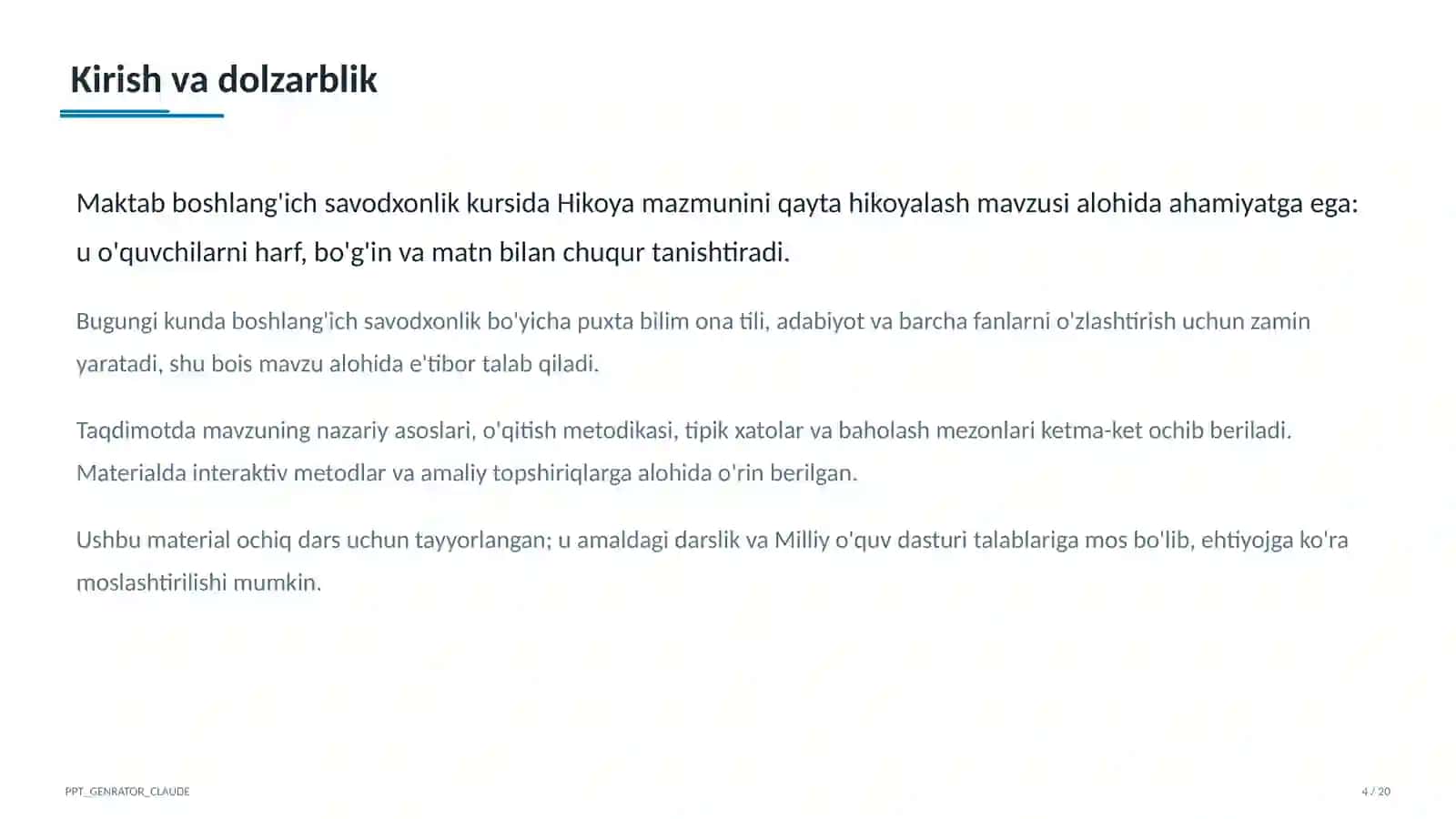 Kirish va dolzarblik

Maktab boshlang'ich savodxonlik kursida Hikoya mazmunini qayta hikoyalash mavzusi alohida ahamiyatga ega: u o'quvchilarni harf, bo'g'in va matn bilan chuqur tanishtiradi.

Bugungi kunda boshlang'ich savodxonlik bo'yicha puxta bilim ona tili, adabiyot va barcha fanlarni o'zlashtirish uchun zamin yaratadi, shu bois mavzu alohida e'tibor talab qiladi.

Taqdimotda mavzuning nazariy asoslari, o'qitish metodikasi, tipik xatolar va baholash mezonlari ketma-ket ochib beriladi. Materialda interaktiv metodlar va amaliy topshiriqlarga alohida o'rin berilgan.

Ushbu material ochiq dars uchun tayyorlangan; u amaldagi darslik va Milliy o'quv dasturi talablariga mos bo'lib, ehtiyojga ko'ra moslashtirilishi mumkin.

PPT_GENRATOR_CLAUDE

4 / 20